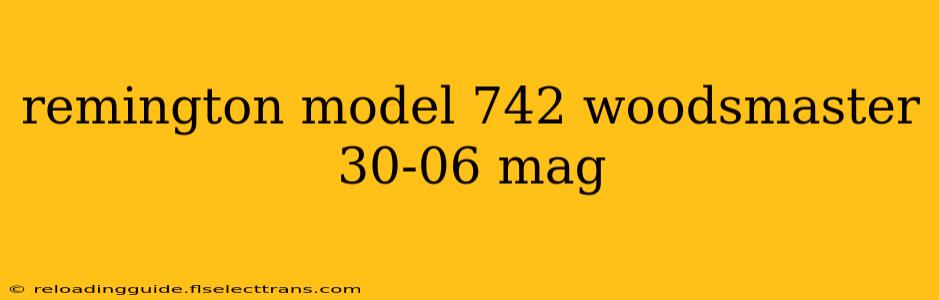 remington model 742 woodsmaster 30-06 mag

© reloadingguide.flselecttrans.com